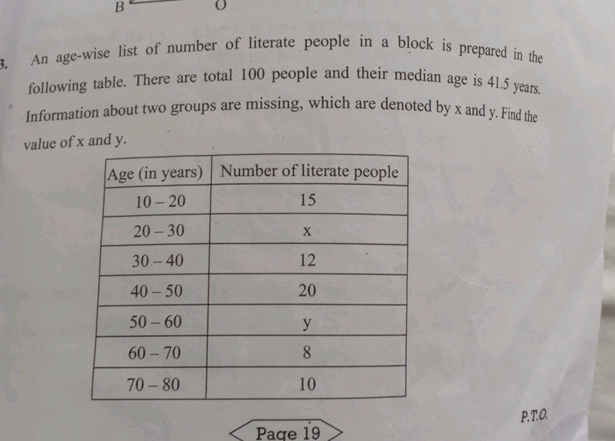 B O

3. An age-wise list of number of literate people in a block is prepared in the following table. There are total 100 people and their median age is 41.5 years. Information about two groups are missing, which are denoted by x and y. Find the value of x and y.

| Age (in years) | Number of literate people |
|---|---|
| 10 – 20 | 15 |
| 20 – 30 | x |
| 30 – 40 | 12 |
| 40 – 50 | 20 |
| 50 – 60 | y |
| 60 – 70 | 8 |
| 70 – 80 | 10 |

P.T.O.

Page 19